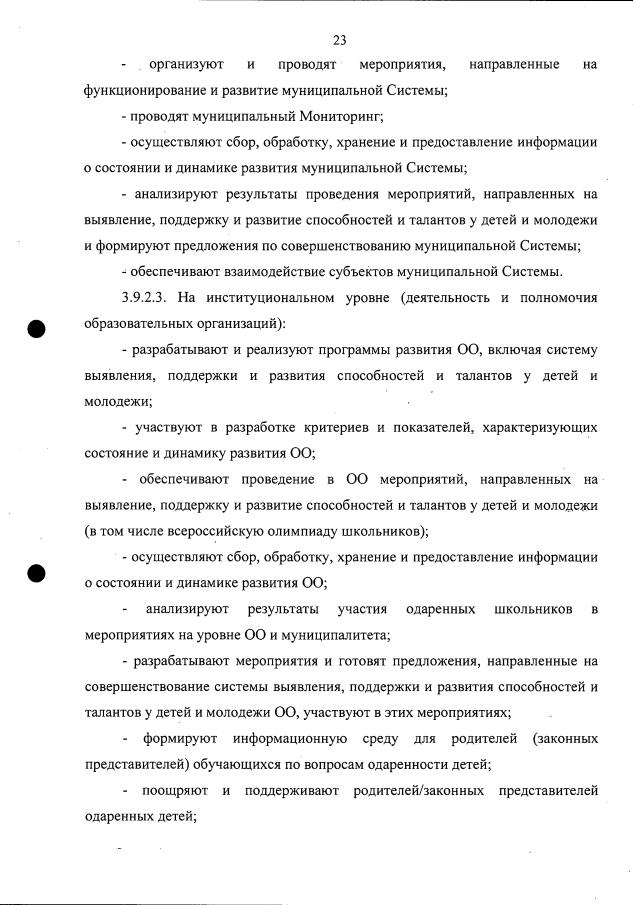 23

- организуют и проводят мероприятия, направленные на функционирование и развитие муниципальной Системы;

- проводят муниципальный Мониторинг;

- осуществляют сбор, обработку, хранение и предоставление информации о состоянии и динамике развития муниципальной Системы;

- анализируют результаты проведения мероприятий, направленных на выявление, поддержку и развитие способностей и талантов у детей и молодежи и формируют предложения по совершенствованию муниципальной Системы;

- обеспечивают взаимодействие субъектов муниципальной Системы.

3.9.2.3. На институциональном уровне (деятельность и полномочия образовательных организаций):

- разрабатывают и реализуют программы развития ОО, включая систему выявления, поддержки и развития способностей и талантов у детей и молодежи;

- участвуют в разработке критериев и показателей, характеризующих состояние и динамику развития ОО;

- обеспечивают проведение в ОО мероприятий, направленных на выявление, поддержку и развитие способностей и талантов у детей и молодежи (в том числе всероссийскую олимпиаду школьников);

- осуществляют сбор, обработку, хранение и предоставление информации о состоянии и динамике развития ОО;

- анализируют результаты участия одаренных школьников в мероприятиях на уровне ОО и муниципалитета;

- разрабатывают мероприятия и готовят предложения, направленные на совершенствование системы выявления, поддержки и развития способностей и талантов у детей и молодежи ОО, участвуют в этих мероприятиях;

- формируют информационную среду для родителей (законных представителей) обучающихся по вопросам одаренности детей;

- поощряют и поддерживают родителей/законных представителей одаренных детей;